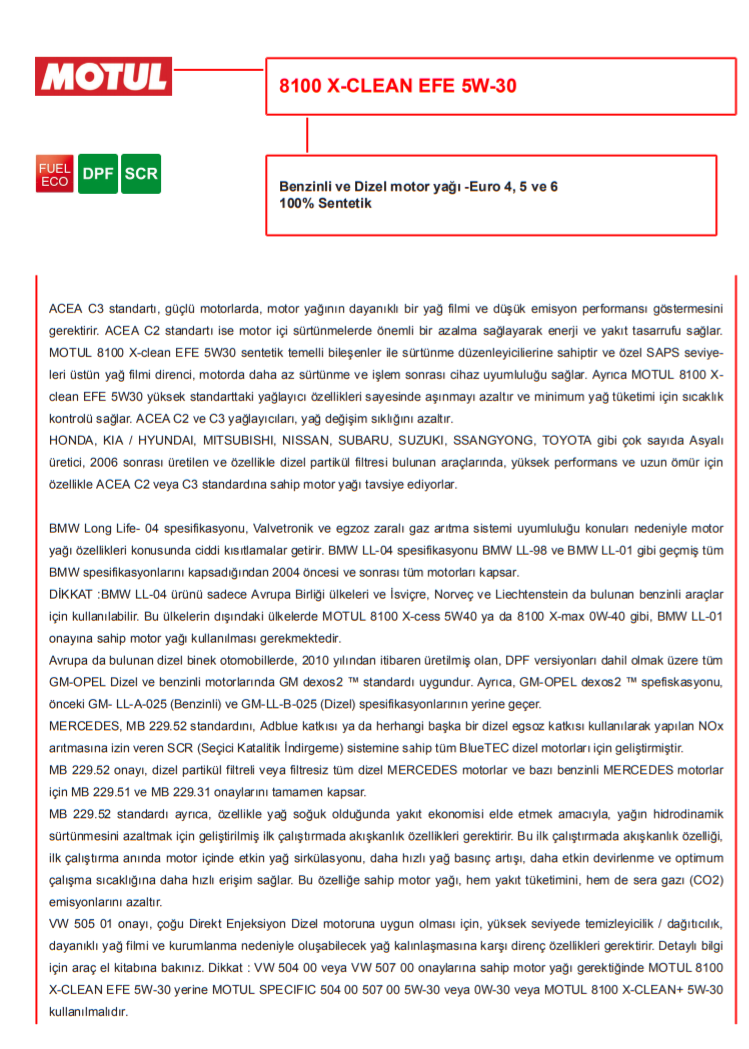 MOTUL

8100 X-CLEAN EFE 5W-30

FUEL ECO DPF SCR

Benzinli ve Dizel motor yağı -Euro 4, 5 ve 6
100% Sentetik

ACEA C3 standartı, güçlü motorlarda, motor yağının dayanıklı bir yağ filmi ve düşük emisyon performansı göstermesini gerektirir. ACEA C2 standartı ise motor içi sürtünmelerde önemli bir azalma sağlayarak enerji ve yakıt tasarrufu sağlar. MOTUL 8100 X-clean EFE 5W30 sentetik temelli bileşenler ile sürtünme düzenleyicilerine sahiptir ve özel SAPS seviyeleri üstün yağ filmi direnci, motorda daha az sürtünme ve işlem sonrası cihaz uyumluluğu sağlar. Ayrıca MOTUL 8100 X-clean EFE 5W30 yüksek standarttaki yağlayıcı özellikleri sayesinde aşınmayı azaltır ve minimum yağ tüketimi için sıcaklık kontrolü sağlar. ACEA C2 ve C3 yağlayıcıları, yağ değişim sıklığını azaltır.
HONDA, KIA / HYUNDAI, MITSUBISHI, NISSAN, SUBARU, SUZUKI, SSANGYONG, TOYOTA gibi çok sayıda Asyalı üretici, 2006 sonrası üretilen ve özellikle dizel partikül filtresi bulunan araçlarında, yüksek performans ve uzun ömür için özellikle ACEA C2 veya C3 standardına sahip motor yağı tavsiye ediyorlar.

BMW Long Life- 04 spesifikasyonu, Valvetronik ve egzoz zaralı gaz arıtma sistemi uyumluluğu konuları nedeniyle motor yağı özellikleri konusunda ciddi kısıtlamalar getirir. BMW LL-04 spesifikasyonu BMW LL-98 ve BMW LL-01 gibi geçmiş tüm BMW spesifikasyonlarını kapsadığından 2004 öncesi ve sonrası tüm motorları kapsar.
DİKKAT :BMW LL-04 ürünü sadece Avrupa Birliği ülkeleri ve İsviçre, Norveç ve Liechtenstein da bulunan benzinli araçlar için kullanılabilir. Bu ülkelerin dışındaki ülkelerde MOTUL 8100 X-cess 5W40 ya da 8100 X-max 0W-40 gibi, BMW LL-01 onayına sahip motor yağı kullanılması gerekmektedir.
Avrupa da bulunan dizel binek otomobillerde, 2010 yılından itibaren üretilmiş olan, DPF versiyonları dahil olmak üzere tüm GM-OPEL Dizel ve benzinli motorlarında GM dexos2 ™ standardı uygundur. Ayrıca, GM-OPEL dexos2 ™ spefiskasyonu, önceki GM- LL-A-025 (Benzinli) ve GM-LL-B-025 (Dizel) spesifikasyonlarının yerine geçer.
MERCEDES, MB 229.52 standardını, Adblue katkısı ya da herhangi başka bir dizel egsoz katkısı kullanılarak yapılan NOx arıtmasına izin veren SCR (Seçici Katalitik İndirgeme) sistemine sahip tüm BlueTEC dizel motorları için geliştirmiştir.
MB 229.52 onayı, dizel partikül filtreli veya filtresiz tüm dizel MERCEDES motorlar ve bazı benzinli MERCEDES motorlar için MB 229.51 ve MB 229.31 onaylarını tamamen kapsar.
MB 229.52 standardı ayrıca, özellikle yağ soğuk olduğunda yakıt ekonomisi elde etmek amacıyla, yağın hidrodinamik sürtünmesini azaltmak için geliştirilmiş ilk çalıştırmada akışkanlık özellikleri gerektirir. Bu ilk çalıştırmada akışkanlık özelliği, ilk çalıştırma anında motor içinde etkin yağ sirkülasyonu, daha hızlı yağ basınç artışı, daha etkin devirlenme ve optimum çalışma sıcaklığına daha hızlı erişim sağlar. Bu özelliğe sahip motor yağı, hem yakıt tüketimini, hem de sera gazı (CO2) emisyonlarını azaltır.
VW 505 01 onayı, çoğu Direkt Enjeksiyon Dizel motoruna uygun olması için, yüksek seviyede temizleyicilik / dağıtıcılık, dayanıklı yağ filmi ve kurumlanma nedeniyle oluşabilecek yağ kalınlaşmasına karşı direnç özellikleri gerektirir. Detaylı bilgi için araç el kitabına bakınız. Dikkat : VW 504 00 veya VW 507 00 onaylarına sahip motor yağı gerektiğinde MOTUL 8100 X-CLEAN EFE 5W-30 yerine MOTUL SPECIFIC 504 00 507 00 5W-30 veya 0W-30 veya MOTUL 8100 X-CLEAN+ 5W-30 kullanılmalıdır.